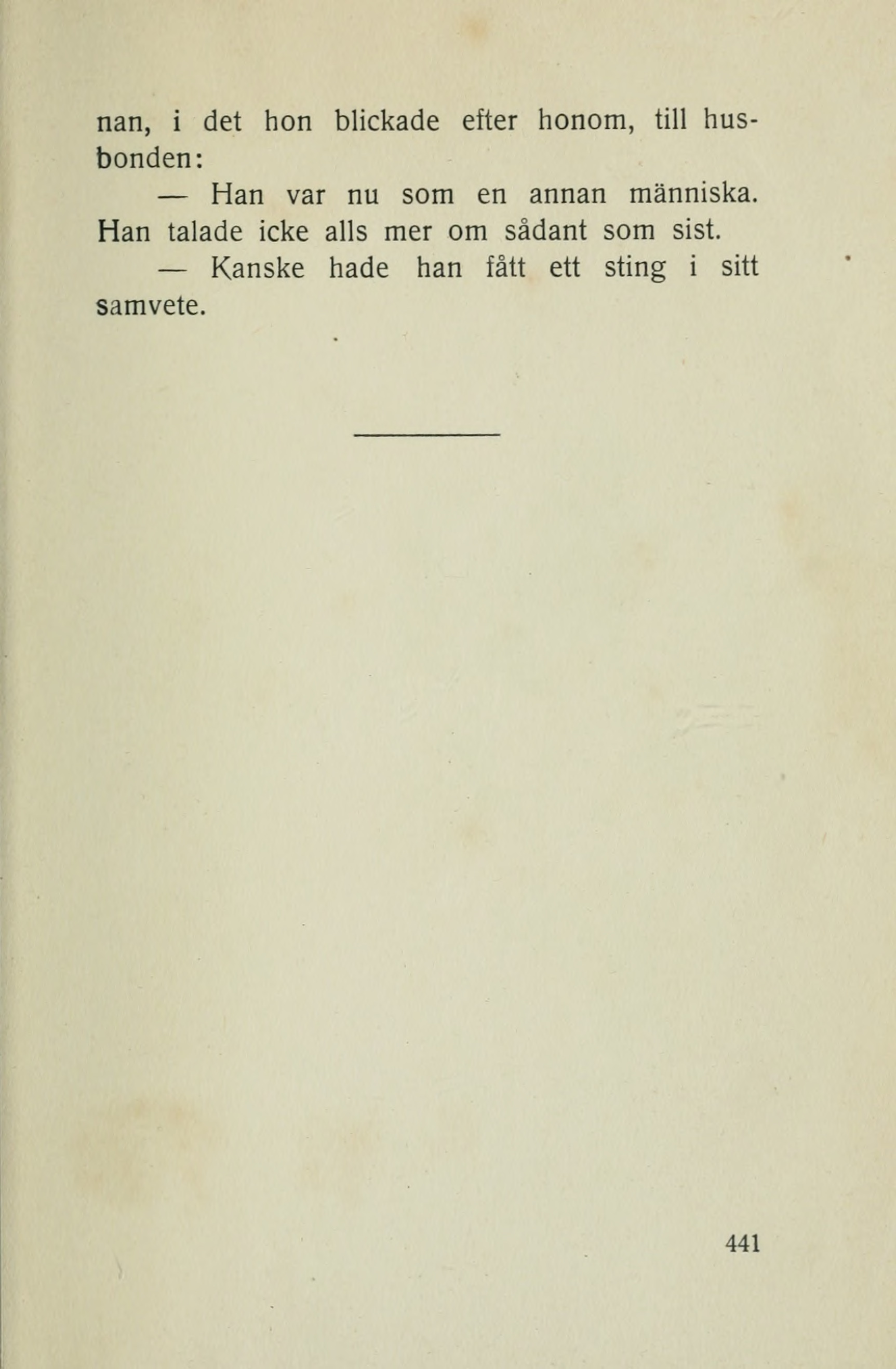 nan, i det hon blickade efter honom, till husbonden:

— Han var nu som en annan människa. Han talade icke alls mer om sådant som sist.

— Kanske hade han fått ett sting i sitt samvete.

441